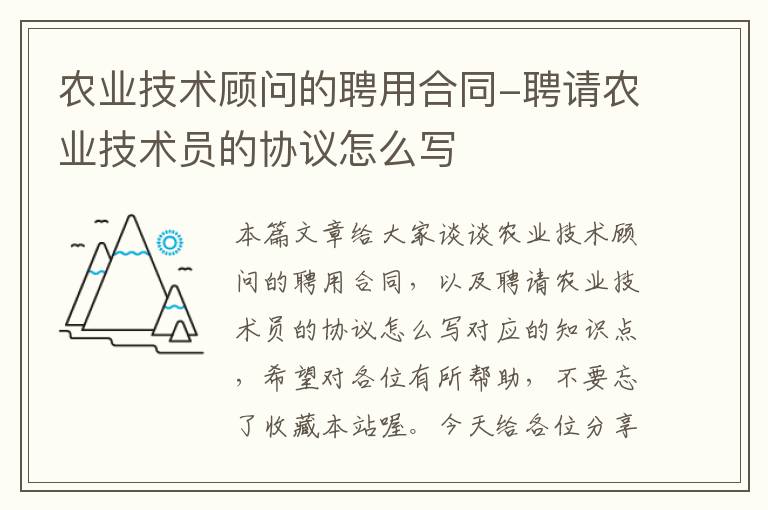 农业技术顾问的聘用合同-聘请农业技术员的协议怎么写

本篇文章给大家谈谈农业技术顾问的聘用合同，以及聘请农业技术员的协议怎么写对应的知识点，希望对各位有所帮助，不要忘了收藏本站喔。今天给各位分享